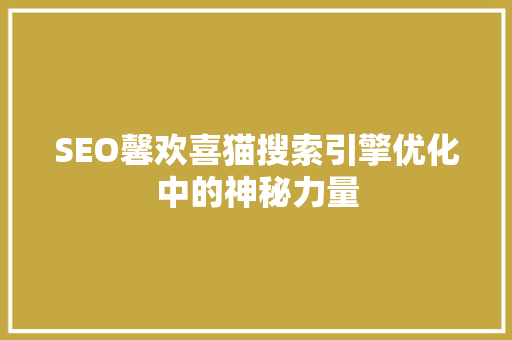 SEO馨欢喜猫搜索引擎优化中的神秘力量